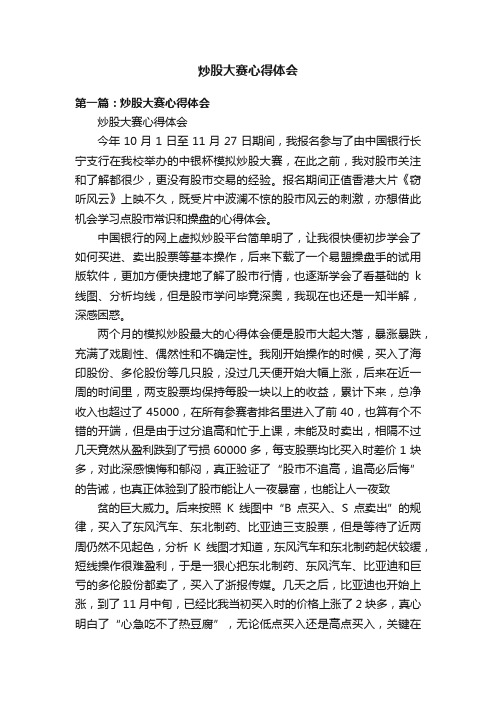 炒股大赛心得体会

第一篇：炒股大赛心得体会

炒股大赛心得体会

今年 10 月 1 日至 11 月 27 日期间，我报名参与了由中国银行长宁支行在我校举办的中银杯模拟炒股大赛，在此之前，我对股市关注和了解都很少，更没有股市交易的经验。报名期间正值香港大片《窃听风云》上映不久，既受片中波澜不惊的股市风云的刺激，亦想借此机会学习点股市常识和操盘的心得体会。

中国银行的网上虚拟炒股平台简单明了，让我很快便初步学会了如何买进、卖出股票等基本操作，后来下载了一个易盟操盘手的试用版软件，更加方便快捷地了解了股市行情，也逐渐学会了看基础的 k 线图、分析均线，但是股市学问毕竟深奥，我现在也还是一知半解，深感困惑。

两个月的模拟炒股最大的心得体会便是股市大起大落，暴涨暴跌，充满了戏剧性、偶然性和不确定性。我刚开始操作的时候，买入了海印股份、多伦股份等几只股，没过几天便开始大幅上涨，后来在近一周的时间里，两支股票均保持每股一块以上的收益，累计下来，总净收入也超过了 45000，在所有参赛者排名里进入了前 40，也算有个不错的开端，但是由于过分追高和忙于上课，未能及时卖出，相隔不过几天竟然从盈利跌到了亏损 60000 多，每支股票均比买入时差价 1 块多，对此深感懊悔和郁闷，真正验证了“股市不追高，追高必后悔”的告诫，也真正体验到了股市能让人一夜暴富，也能让人一夜致

贫的巨大威力。后来按照 K 线图中“B 点买入、S 点卖出”的规律，买入了东风汽车、东北制药、比亚迪三支股票，但是等待了近两周仍然不见起色，分析 K 线图才知道，东风汽车和东北制药起伏较缓，短线操作很难盈利，于是一狠心把东北制药、东风汽车、比亚迪和巨亏的多伦股份都卖了，买入了浙报传媒。几天之后，比亚迪也开始上涨，到了 11 月中旬，已经比我当初买入时的价格上涨了 2 块多，真心明白了“心急吃不了热豆腐”，无论低点买入还是高点买入，关键在